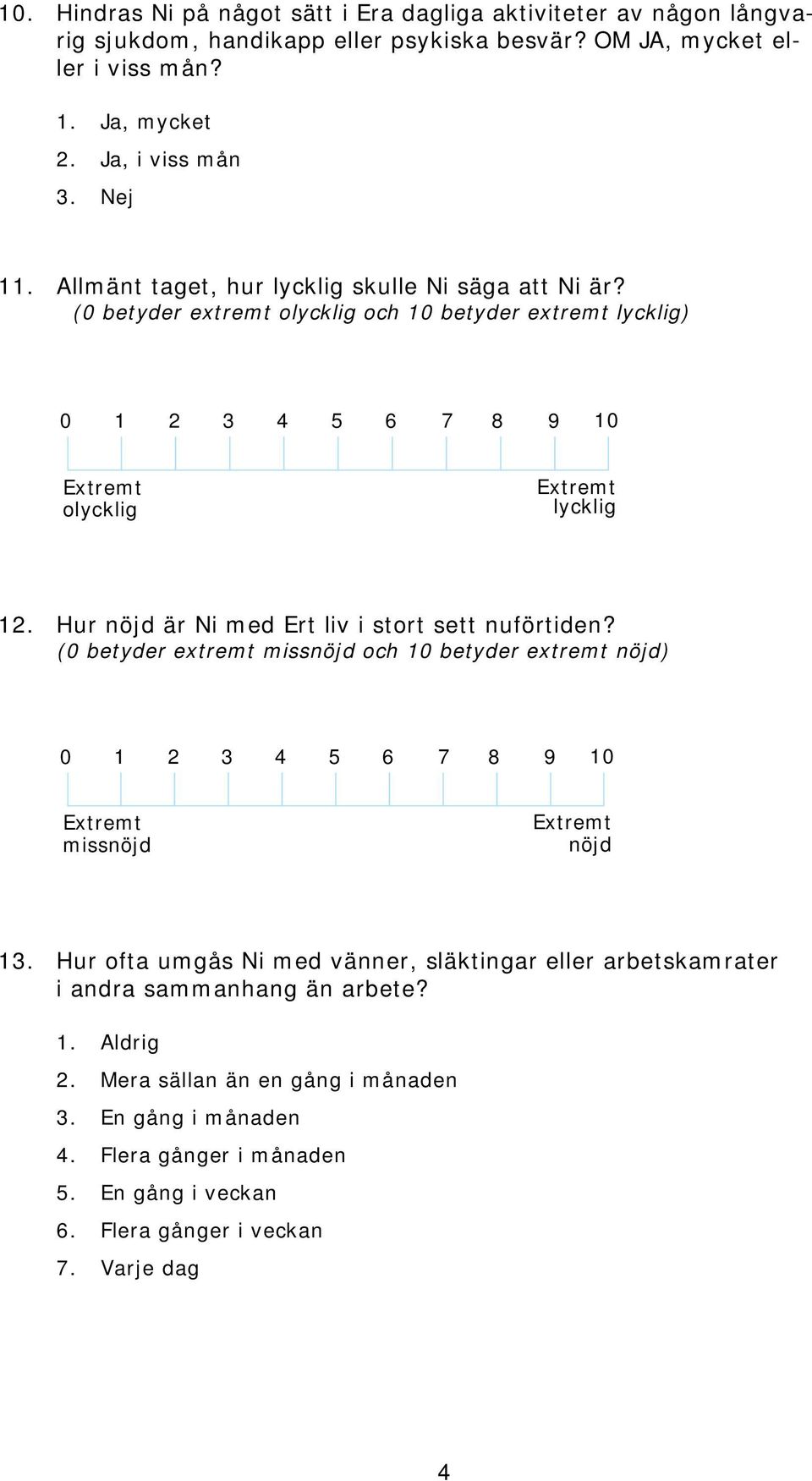 10. Hindras Ni på något sätt i Era dagliga aktiviteter av någon långvarig sjukdom, handikapp eller psykiska besvär? OM JA, mycket eller i viss mån?

1. Ja, mycket
2. Ja, i viss mån
3. Nej

11. Allmänt taget, hur lycklig skulle Ni säga att Ni är?
(0 betyder extremt olycklig och 10 betyder extremt lycklig)

0 1 2 3 4 5 6 7 8 9 10

Extremt olycklig

Extremt lycklig

12. Hur nöjd är Ni med Ert liv i stort sett nuförtiden?
(0 betyder extremt missnöjd och 10 betyder extremt nöjd)

0 1 2 3 4 5 6 7 8 9 10

Extremt missnöjd

Extremt nöjd

13. Hur ofta umgås Ni med vänner, släktingar eller arbetskamrater i andra sammanhang än arbete?

1. Aldrig
2. Mera sällan än en gång i månaden
3. En gång i månaden
4. Flera gånger i månaden
5. En gång i veckan
6. Flera gånger i veckan
7. Varje dag

4